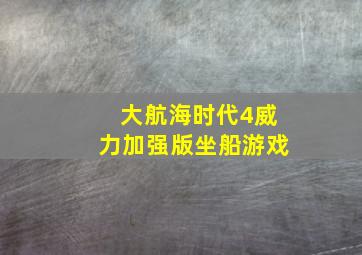 大航海时代4威力加强版坐船游戏